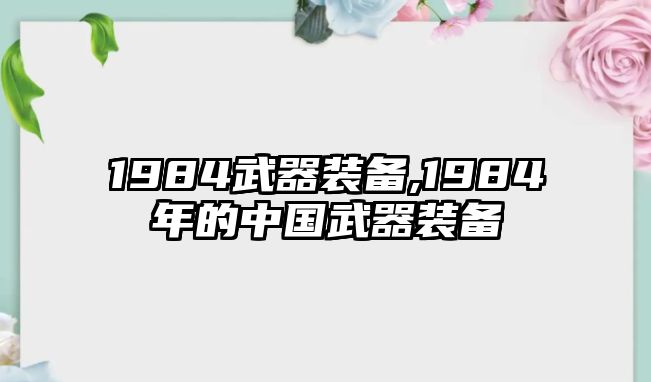 1984武器装备,1984年的中国武器装备